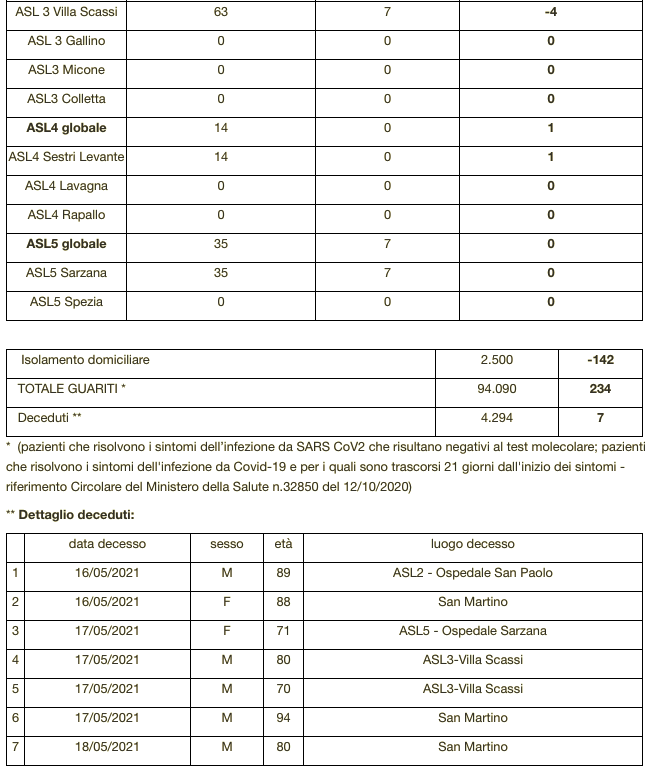 | ASL 3 Villa Scassi | 63 | 7 | **-4** |
|---|---|---|---|
| ASL 3 Gallino | 0 | 0 | **0** |
| ASL3 Micone | 0 | 0 | **0** |
| ASL3 Colletta | 0 | 0 | **0** |
| **ASL4 globale** | 14 | 0 | **1** |
| ASL4 Sestri Levante | 14 | 0 | **1** |
| ASL4 Lavagna | 0 | 0 | **0** |
| ASL4 Rapallo | 0 | 0 | **0** |
| **ASL5 globale** | 35 | 7 | **0** |
| ASL5 Sarzana | 35 | 7 | **0** |
| ASL5 Spezia | 0 | 0 | **0** |

| Isolamento domiciliare | 2.500 | **-142** |
|---|---|---|
| TOTALE GUARITI * | 94.090 | **234** |
| Deceduti ** | 4.294 | **7** |

* (pazienti che risolvono i sintomi dell'infezione da SARS CoV2 che risultano negativi al test molecolare; pazienti che risolvono i sintomi dell'infezione da Covid-19 e per i quali sono trascorsi 21 giorni dall'inizio dei sintomi - riferimento Circolare del Ministero della Salute n.32850 del 12/10/2020)

** **Dettaglio deceduti:**

| | data decesso | sesso | età | luogo decesso |
|---|---|---|---|---|
| 1 | 16/05/2021 | M | 89 | ASL2 - Ospedale San Paolo |
| 2 | 16/05/2021 | F | 88 | San Martino |
| 3 | 17/05/2021 | F | 71 | ASL5 - Ospedale Sarzana |
| 4 | 17/05/2021 | M | 80 | ASL3-Villa Scassi |
| 5 | 17/05/2021 | M | 70 | ASL3-Villa Scassi |
| 6 | 17/05/2021 | M | 94 | San Martino |
| 7 | 18/05/2021 | M | 80 | San Martino |